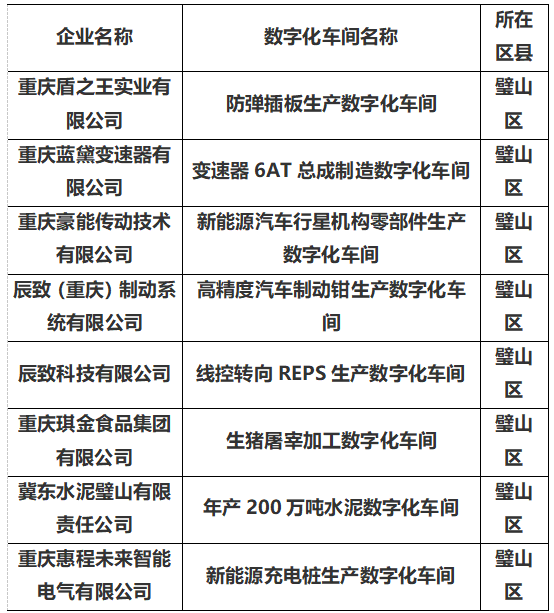 | 企业名称 | 数字化车间名称 | 所在区县 |
|---|---|---|
| 重庆盾之王实业有限公司 | 防弹插板生产数字化车间 | 璧山区 |
| 重庆蓝黛变速器有限公司 | 变速器 6AT 总成制造数字化车间 | 璧山区 |
| 重庆豪能传动技术有限公司 | 新能源汽车行星机构零部件生产数字化车间 | 璧山区 |
| 辰致（重庆）制动系统有限公司 | 高精度汽车制动钳生产数字化车间 | 璧山区 |
| 辰致科技有限公司 | 线控转向 REPS 生产数字化车间 | 璧山区 |
| 重庆琪金食品集团有限公司 | 生猪屠宰加工数字化车间 | 璧山区 |
| 冀东水泥璧山有限责任公司 | 年产 200 万吨水泥数字化车间 | 璧山区 |
| 重庆惠程未来智能电气有限公司 | 新能源充电桩生产数字化车间 | 璧山区 |